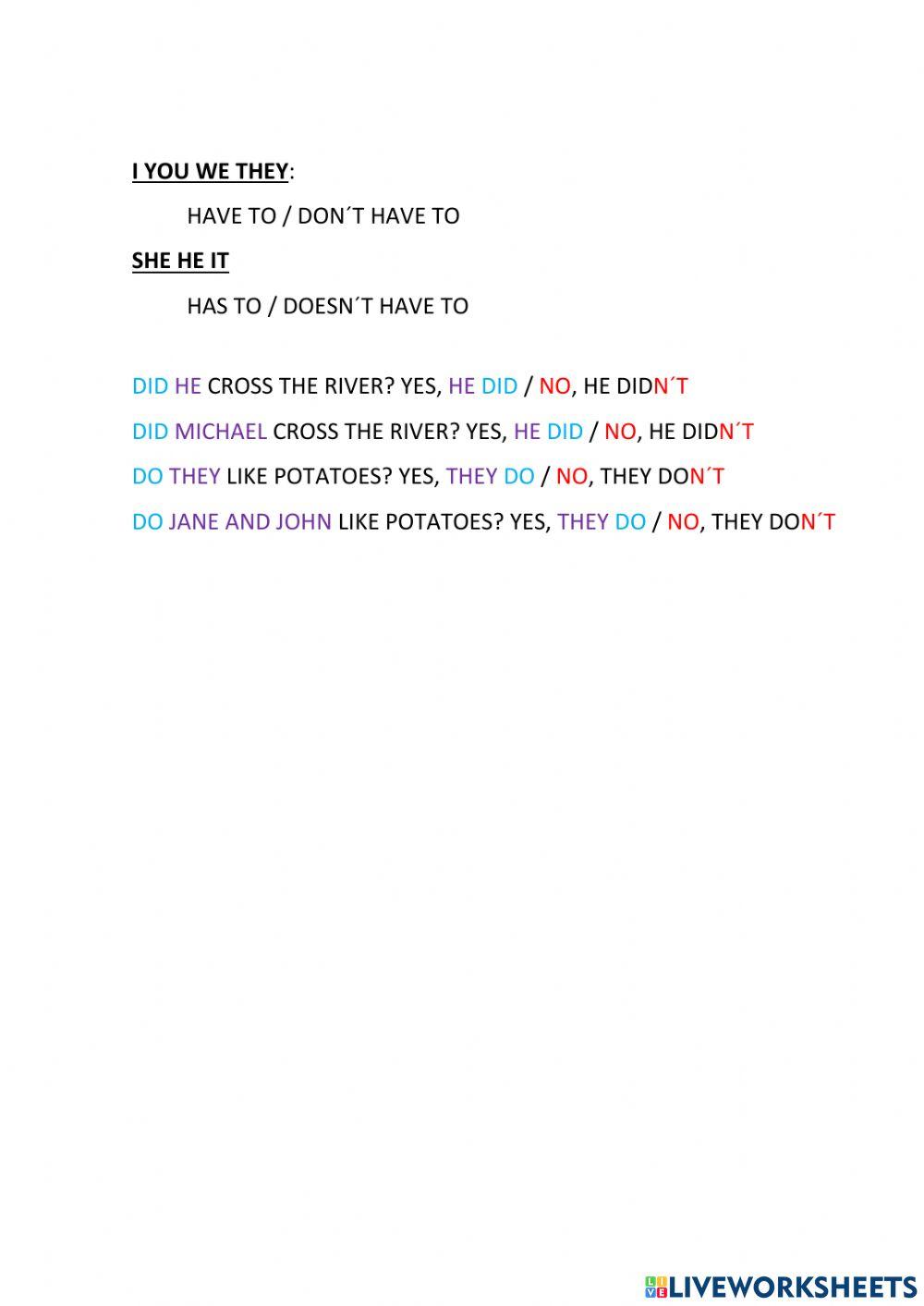 I YOU WE THEY:

HAVE TO / DON´T HAVE TO

SHE HE IT

HAS TO / DOESN´T HAVE TO

DID HE CROSS THE RIVER? YES, HE DID / NO, HE DIDN´T

DID MICHAEL CROSS THE RIVER? YES, HE DID / NO, HE DIDN´T

DO THEY LIKE POTATOES? YES, THEY DO / NO, THEY DON´T

DO JANE AND JOHN LIKE POTATOES? YES, THEY DO / NO, THEY DON´T

LIVEWORKSHEETS